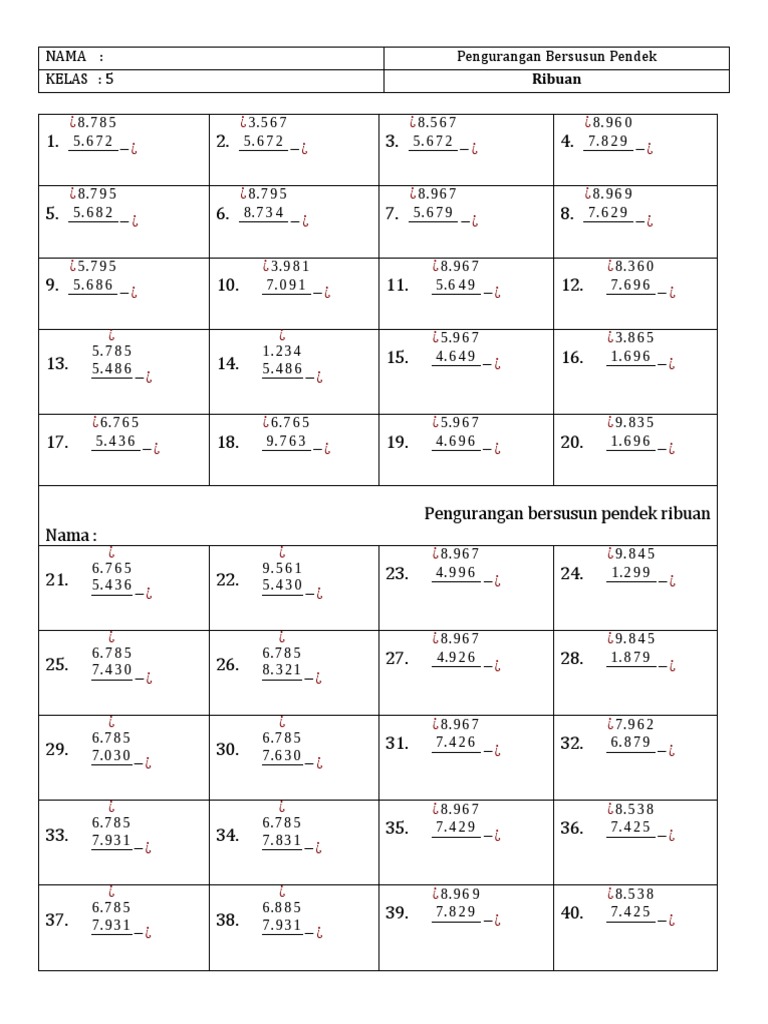 | NAMA : | Pengurangan Bersusun Pendek |
|---|---|
| KELAS : 5 | Ribuan |

| | | | |
|---|---|---|---|
| 1. ¿8.785 5.672 −¿ | 2. ¿3.567 5.672 −¿ | 3. ¿8.567 5.672 −¿ | 4. ¿8.960 7.829 −¿ |
| 5. ¿8.795 5.682 −¿ | 6. ¿8.795 8.734 −¿ | 7. ¿8.967 5.679 −¿ | 8. ¿8.969 7.629 −¿ |
| 9. ¿5.795 5.686 −¿ | 10. ¿3.981 7.091 −¿ | 11. ¿8.967 5.649 −¿ | 12. ¿8.360 7.696 −¿ |
| 13. ¿ 5.785 5.486 −¿ | 14. ¿ 1.234 5.486 −¿ | 15. ¿5.967 4.649 −¿ | 16. ¿3.865 1.696 −¿ |
| 17. ¿6.765 5.436 −¿ | 18. ¿6.765 9.763 −¿ | 19. ¿5.967 4.696 −¿ | 20. ¿9.835 1.696 −¿ |

Pengurangan bersusun pendek ribuan

Nama :

| | | | |
|---|---|---|---|
| 21. ¿ 6.765 5.436 −¿ | 22. ¿ 9.561 5.430 −¿ | 23. ¿8.967 4.996 −¿ | 24. ¿9.845 1.299 −¿ |
| 25. ¿ 6.785 7.430 −¿ | 26. ¿ 6.785 8.321 −¿ | 27. ¿8.967 4.926 −¿ | 28. ¿9.845 1.879 −¿ |
| 29. ¿ 6.785 7.030 −¿ | 30. ¿ 6.785 7.630 −¿ | 31. ¿8.967 7.426 −¿ | 32. ¿7.962 6.879 −¿ |
| 33. ¿ 6.785 7.931 −¿ | 34. ¿ 6.785 7.831 −¿ | 35. ¿8.967 7.429 −¿ | 36. ¿8.538 7.425 −¿ |
| 37. ¿ 6.785 7.931 −¿ | 38. ¿ 6.885 7.931 −¿ | 39. ¿8.969 7.829 −¿ | 40. ¿8.538 7.425 −¿ |